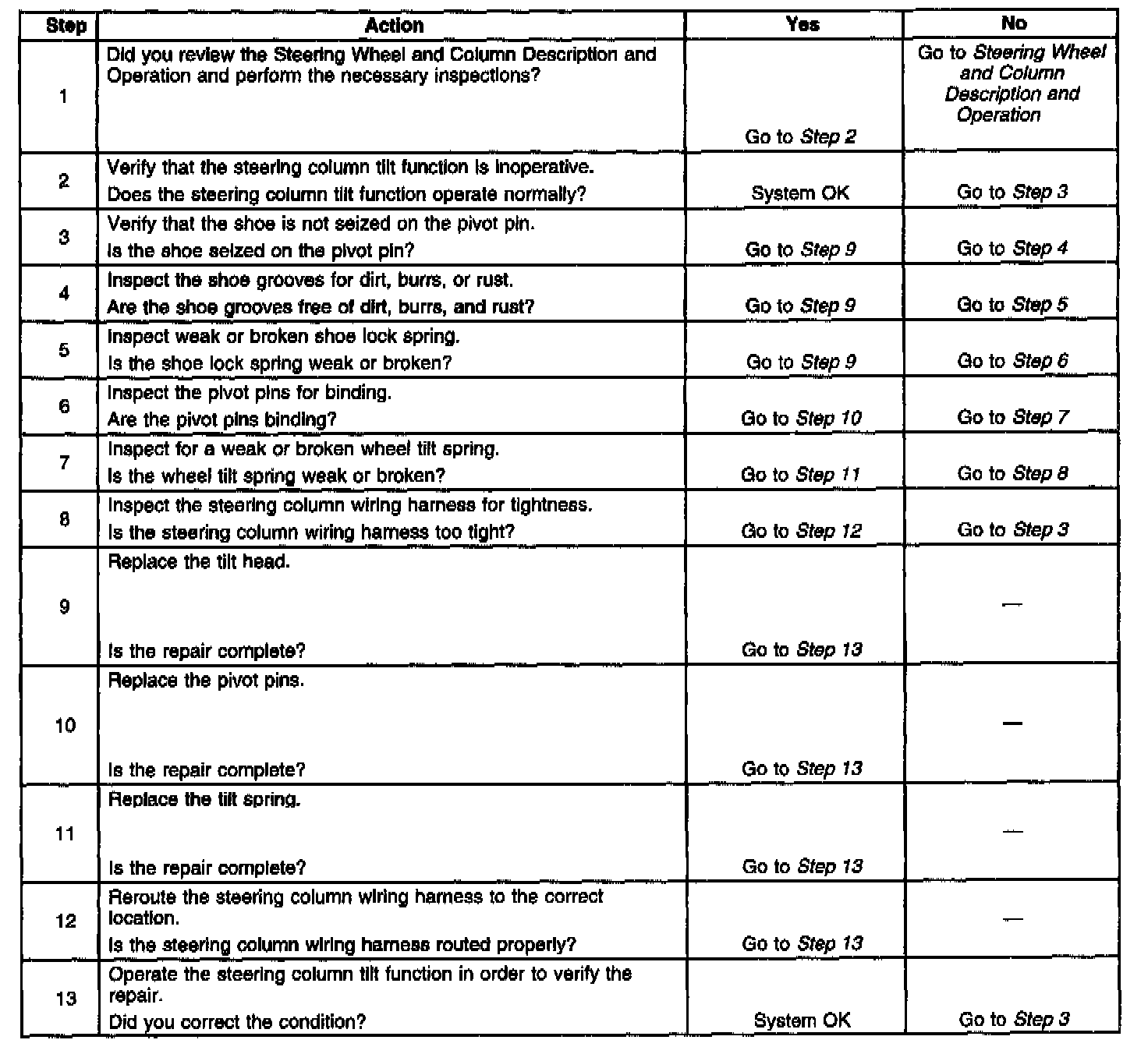 | Step | Action | Yes | No |
|---|---|---|---|
| 1 | Did you review the Steering Wheel and Column Description and Operation and perform the necessary inspections? | Go to Step 2 | Go to Steering Wheel and Column Description and Operation |
| 2 | Verify that the steering column tilt function is inoperative. Does the steering column tilt function operate normally? | System OK | Go to Step 3 |
| 3 | Verify that the shoe is not seized on the pivot pin. Is the shoe seized on the pivot pin? | Go to Step 9 | Go to Step 4 |
| 4 | Inspect the shoe grooves for dirt, burrs, or rust. Are the shoe grooves free of dirt, burrs, and rust? | Go to Step 9 | Go to Step 5 |
| 5 | Inspect weak or broken shoe lock spring. Is the shoe lock spring weak or broken? | Go to Step 9 | Go to Step 6 |
| 6 | Inspect the pivot pins for binding. Are the pivot pins binding? | Go to Step 10 | Go to Step 7 |
| 7 | Inspect for a weak or broken wheel tilt spring. Is the wheel tilt spring weak or broken? | Go to Step 11 | Go to Step 8 |
| 8 | Inspect the steering column wiring harness for tightness. Is the steering column wiring harness too tight? | Go to Step 12 | Go to Step 3 |
| 9 | Replace the tilt head. Is the repair complete? | Go to Step 13 | — |
| 10 | Replace the pivot pins. Is the repair complete? | Go to Step 13 | — |
| 11 | Replace the tilt spring. Is the repair complete? | Go to Step 13 | — |
| 12 | Reroute the steering column wiring harness to the correct location. Is the steering column wiring harness routed properly? | Go to Step 13 | — |
| 13 | Operate the steering column tilt function in order to verify the repair. Did you correct the condition? | System OK | Go to Step 3 |